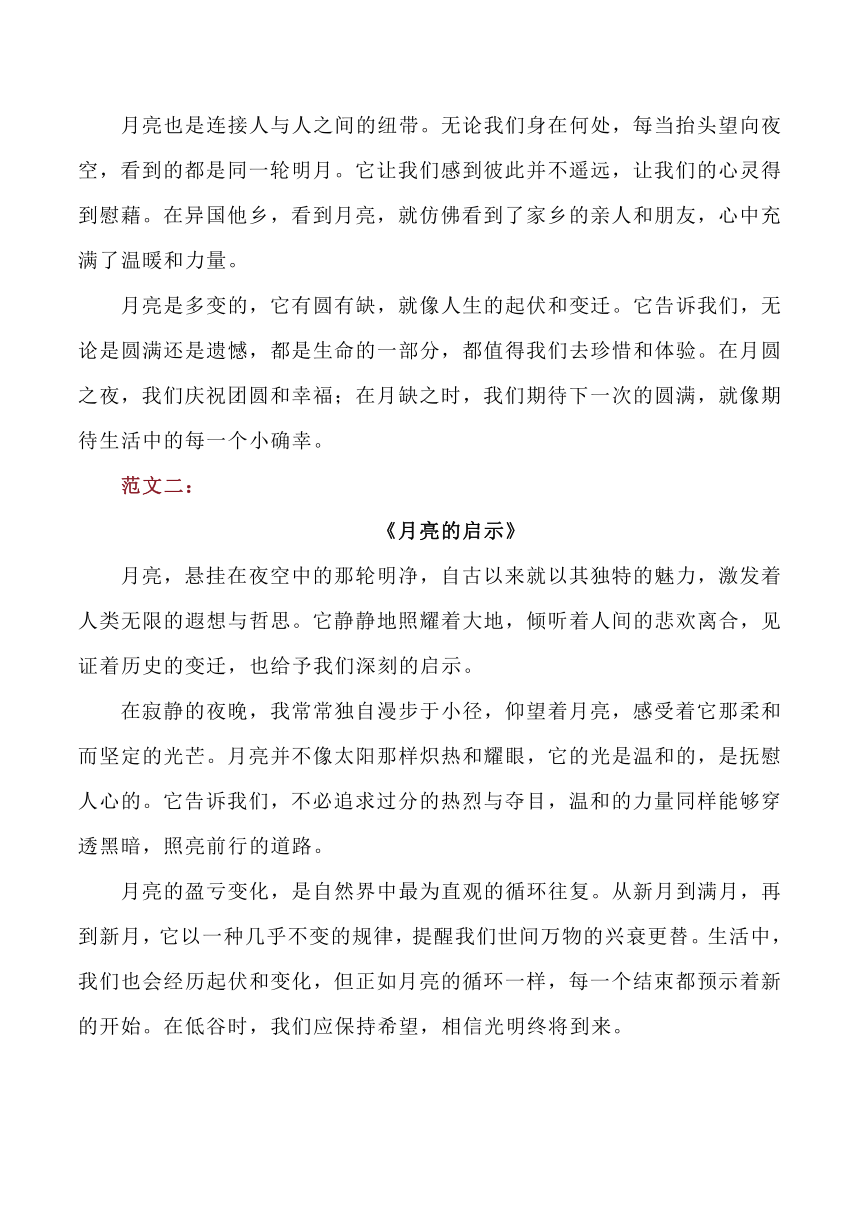 月亮也是连接人与人之间的纽带。无论我们身在何处，每当抬头望向夜空，看到的都是同一轮明月。它让我们感到彼此并不遥远，让我们的心灵得到慰藉。在异国他乡，看到月亮，就仿佛看到了家乡的亲人和朋友，心中充满了温暖和力量。

月亮是多变的，它有圆有缺，就像人生的起伏和变迁。它告诉我们，无论是圆满还是遗憾，都是生命的一部分，都值得我们去珍惜和体验。在月圆之夜，我们庆祝团圆和幸福；在月缺之时，我们期待下一次的圆满，就像期待生活中的每一个小确幸。

范文二：

《月亮的启示》

月亮，悬挂在夜空中的那轮明净，自古以来就以其独特的魅力，激发着人类无限的遐想与哲思。它静静地照耀着大地，倾听着人间的悲欢离合，见证着历史的变迁，也给予我们深刻的启示。

在寂静的夜晚，我常常独自漫步于小径，仰望着月亮，感受着它那柔和而坚定的光芒。月亮并不像太阳那样炽热和耀眼，它的光是温和的，是抚慰人心的。它告诉我们，不必追求过分的热烈与夺目，温和的力量同样能够穿透黑暗，照亮前行的道路。

月亮的盈亏变化，是自然界中最为直观的循环往复。从新月到满月，再到新月，它以一种几乎不变的规律，提醒我们世间万物的兴衰更替。生活中，我们也会经历起伏和变化，但正如月亮的循环一样，每一个结束都预示着新的开始。在低谷时，我们应保持希望，相信光明终将到来。